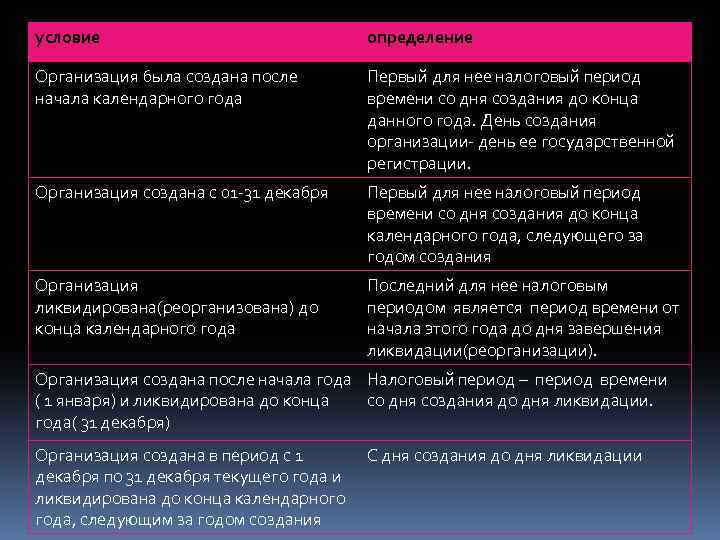 | условие | определение |
|---|---|
| Организация была создана после начала календарного года | Первый для нее налоговый период времени со дня создания до конца данного года. День создания организации- день ее государственной регистрации. |
| Организация создана с 01-31 декабря | Первый для нее налоговый период времени со дня создания до конца календарного года, следующего за годом создания |
| Организация ликвидирована(реорганизована) до конца календарного года | Последний для нее налоговым периодом является период времени от начала этого года до дня завершения ликвидации(реорганизации). |
| Организация создана после начала года ( 1 января) и ликвидирована до конца года( 31 декабря) | Налоговый период – период времени со дня создания до дня ликвидации. |
| Организация создана в период с 1 декабря по 31 декабря текущего года и ликвидирована до конца календарного года, следующим за годом создания | С дня создания до дня ликвидации |